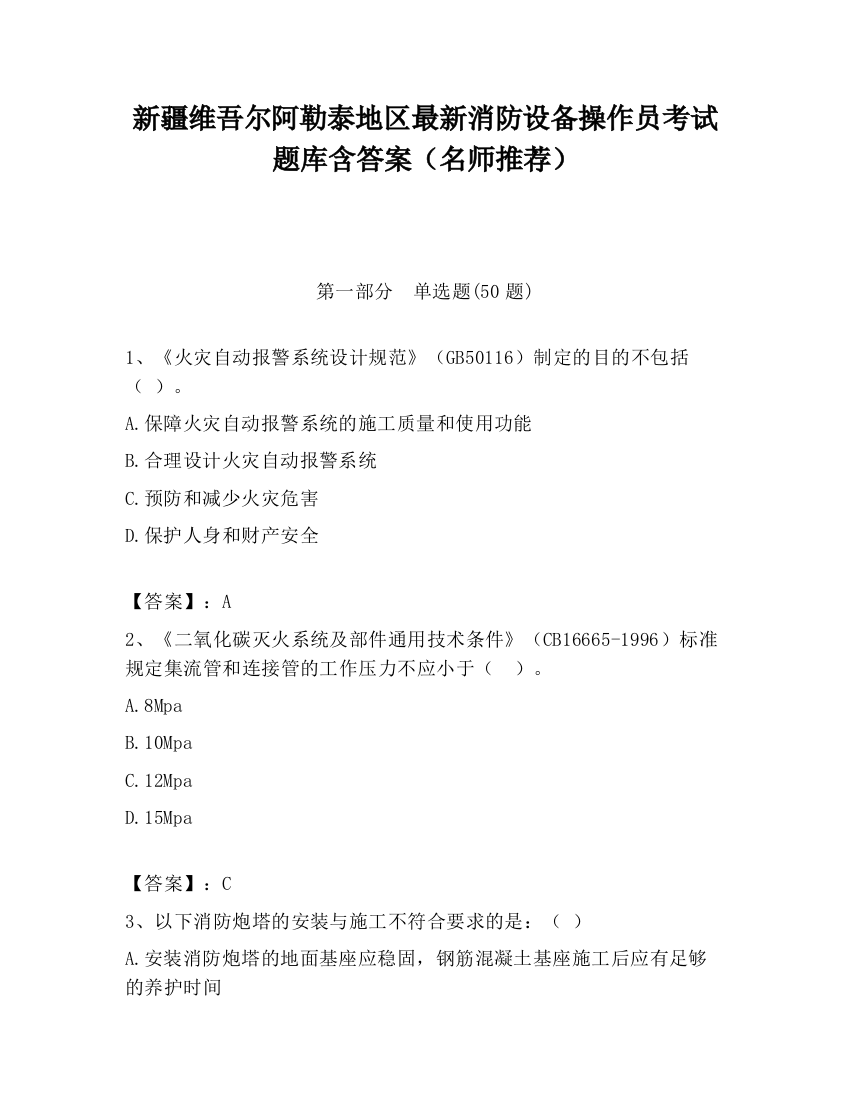 新疆维吾尔阿勒泰地区最新消防设备操作员考试题库含答案（名师推荐）

第一部分　单选题(50 题)

1、《火灾自动报警系统设计规范》（GB50116）制定的目的不包括（ ）。

A.保障火灾自动报警系统的施工质量和使用功能

B.合理设计火灾自动报警系统

C.预防和减少火灾危害

D.保护人身和财产安全

【答案】：A

2、《二氧化碳灭火系统及部件通用技术条件》（CB16665-1996）标准规定集流管和连接管的工作压力不应小于（　）。

A.8Mpa

B.10Mpa

C.12Mpa

D.15Mpa

【答案】：C

3、以下消防炮塔的安装与施工不符合要求的是：（ ）

A.安装消防炮塔的地面基座应稳固，钢筋混凝土基座施工后应有足够的养护时间